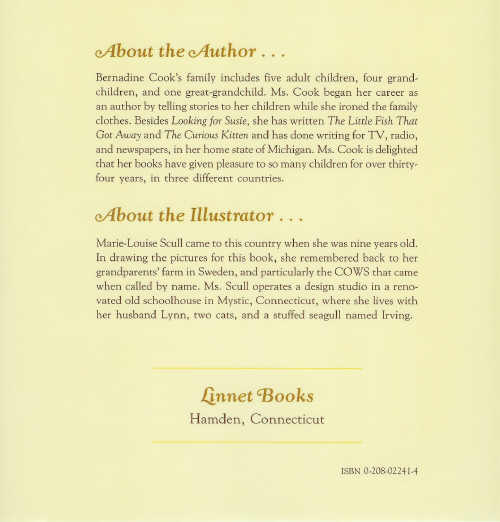 About the Author . . .

Bernadine Cook's family includes five adult children, four grandchildren, and one great-grandchild. Ms. Cook began her career as an author by telling stories to her children while she ironed the family clothes. Besides Looking for Susie, she has written The Little Fish That Got Away and The Curious Kitten and has done writing for TV, radio, and newspapers, in her home state of Michigan. Ms. Cook is delighted that her books have given pleasure to so many children for over thirty-four years, in three different countries.

About the Illustrator . . .

Marie-Louise Scull came to this country when she was nine years old. In drawing the pictures for this book, she remembered back to her grandparents' farm in Sweden, and particularly the COWS that came when called by name. Ms. Scull operates a design studio in a renovated old schoolhouse in Mystic, Connecticut, where she lives with her husband Lynn, two cats, and a stuffed seagull named Irving.

Linnet Books
Hamden, Connecticut

ISBN 0-208-02241-4